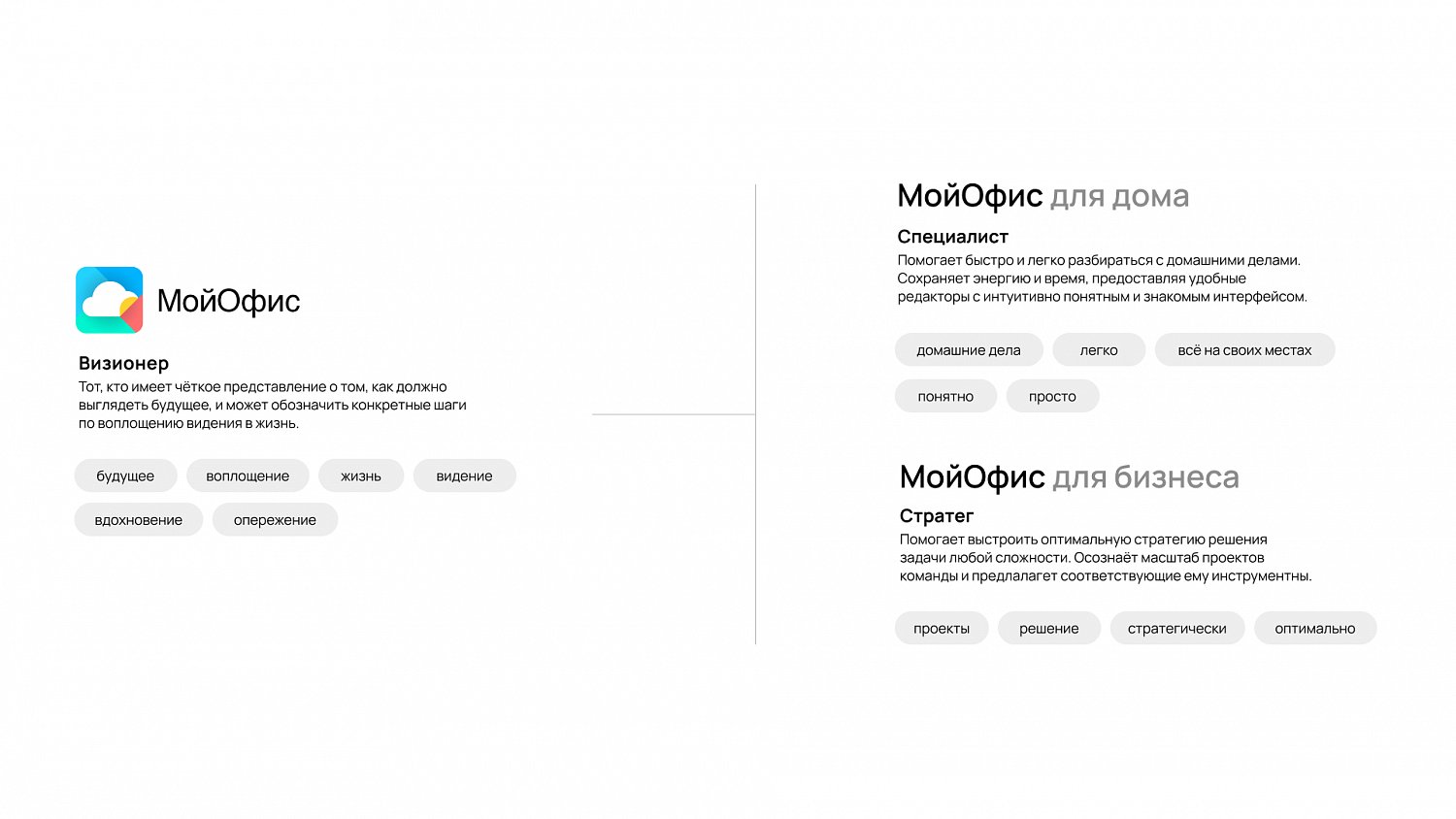 МойОфис

Визионер
Тот, кто имеет чёткое представление о том, как должно выглядеть будущее, и может обозначить конкретные шаги по воплощению видения в жизнь.

будущее
воплощение
жизнь
видение
вдохновение
опережение

МойОфис для дома
Специалист
Помогает быстро и легко разбираться с домашними делами. Сохраняет энергию и время, предоставляя удобные редакторы с интуитивно понятным и знакомым интерфейсом.

домашние дела
легко
всё на своих местах
понятно
просто

МойОфис для бизнеса
Стратег
Помогает выстроить оптимальную стратегию решения задачи любой сложности. Осознаёт масштаб проектов команды и предлагает соответствующие ему инструментны.

проекты
решение
стратегически
оптимально